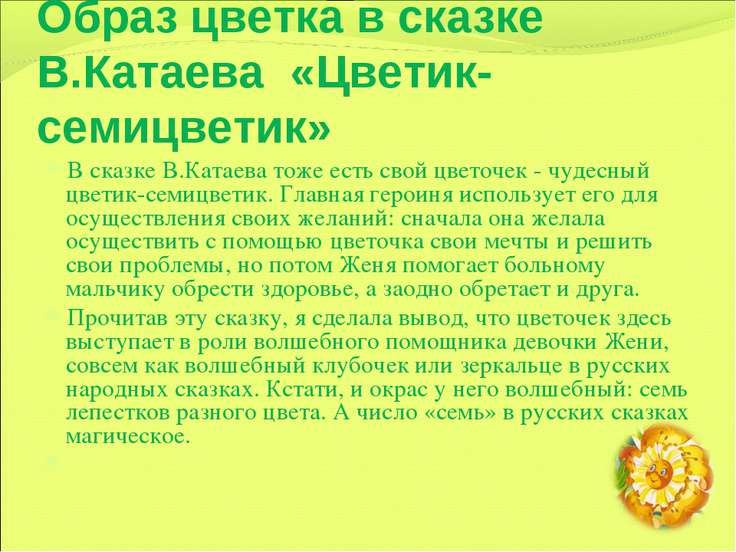 Образ цветка в сказке В.Катаева «Цветик-семицветик»

В сказке В.Катаева тоже есть свой цветочек - чудесный цветик-семицветик. Главная героиня использует его для осуществления своих желаний: сначала она желала осуществить с помощью цветочка свои мечты и решить свои проблемы, но потом Женя помогает больному мальчику обрести здоровье, а заодно обретает и друга.

Прочитав эту сказку, я сделала вывод, что цветочек здесь выступает в роли волшебного помощника девочки Жени, совсем как волшебный клубочек или зеркальце в русских народных сказках. Кстати, и окрас у него волшебный: семь лепестков разного цвета. А число «семь» в русских сказках магическое.